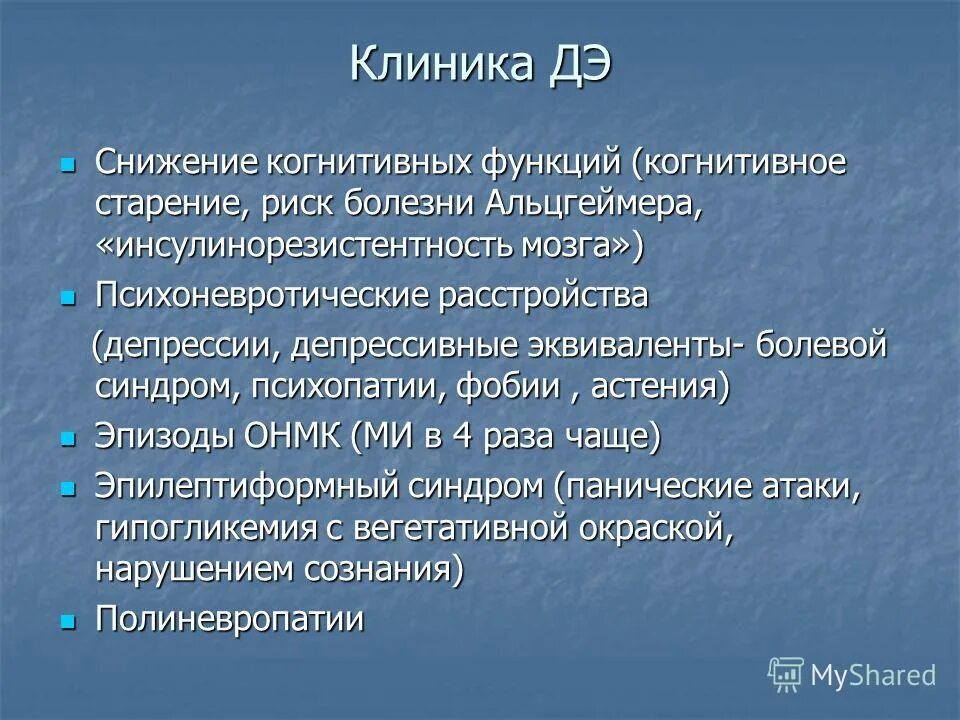 Клиника ДЭ

- Снижение когнитивных функций (когнитивное старение, риск болезни Альцгеймера, «инсулинорезистентность мозга»)
- Психоневротические расстройства

(депрессии, депрессивные эквиваленты- болевой синдром, психопатии, фобии , астения)
- Эпизоды ОНМК (МИ в 4 раза чаще)
- Эпилептиформный синдром (панические атаки, гипогликемия с вегетативной окраской, нарушением сознания)
- Полиневропатии

MyShared